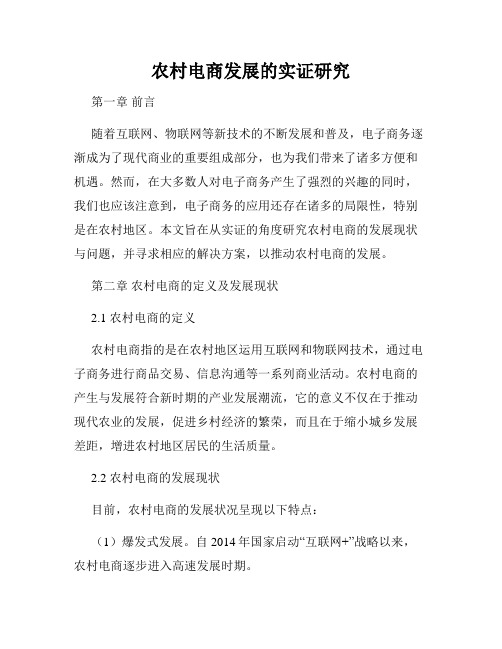 农村电商发展的实证研究

第一章 前言

随着互联网、物联网等新技术的不断发展和普及，电子商务逐渐成为了现代商业的重要组成部分，也为我们带来了诸多方便和机遇。然而，在大多数人对电子商务产生了强烈的兴趣的同时，我们也应该注意到，电子商务的应用还存在诸多的局限性，特别是在农村地区。本文旨在从实证的角度研究农村电商的发展现状与问题，并寻求相应的解决方案，以推动农村电商的发展。

第二章 农村电商的定义及发展现状

2.1 农村电商的定义

农村电商指的是在农村地区运用互联网和物联网技术，通过电子商务进行商品交易、信息沟通等一系列商业活动。农村电商的产生与发展符合新时期的产业发展潮流，它的意义不仅在于推动现代农业的发展，促进乡村经济的繁荣，而且在于缩小城乡发展差距，增进农村地区居民的生活质量。

2.2 农村电商的发展现状

目前，农村电商的发展状况呈现以下特点：

（1）爆发式发展。自 2014 年国家启动“互联网+”战略以来，农村电商逐步进入高速发展时期。